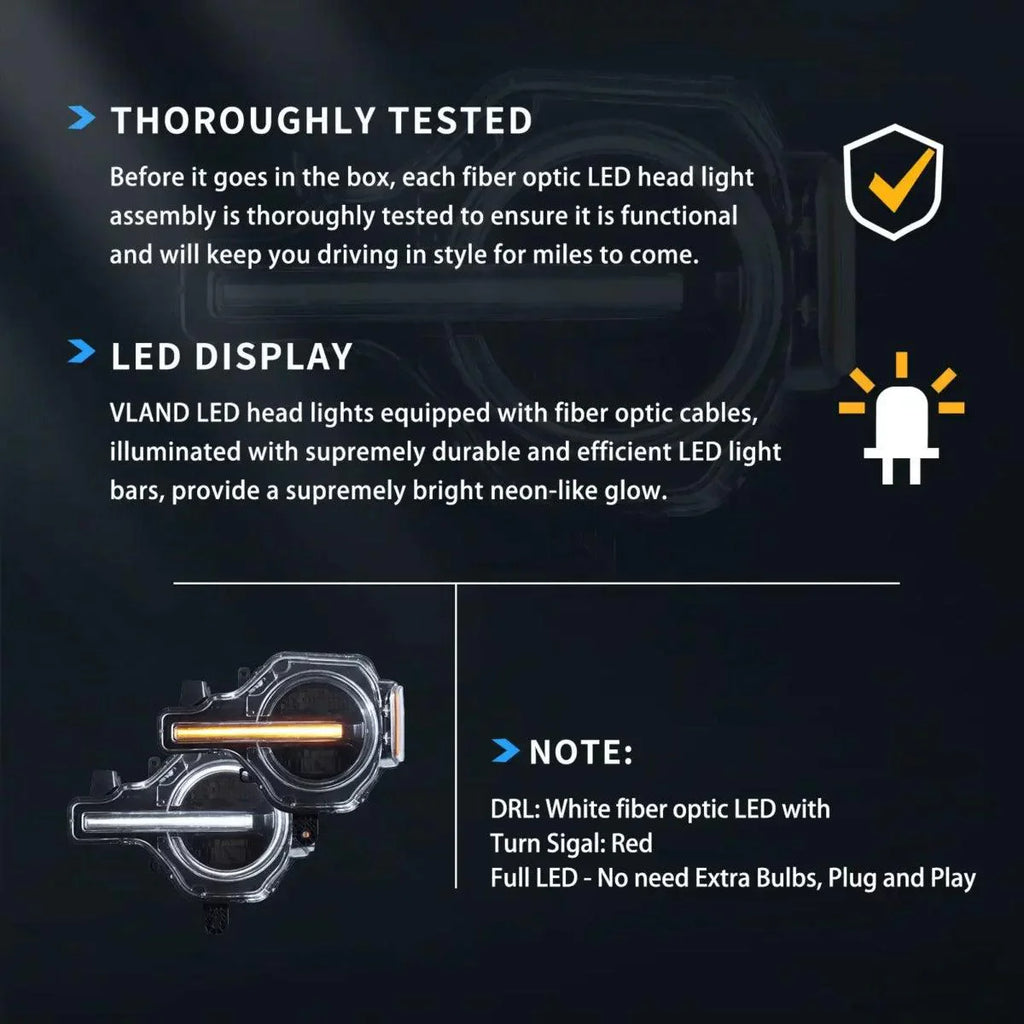 THOROUGHLY TESTED

Before it goes in the box, each fiber optic LED head light assembly is thoroughly tested to ensure it is functional and will keep you driving in style for miles to come.

LED DISPLAY

VLAND LED head lights equipped with fiber optic cables, illuminated with supremely durable and efficient LED light bars, provide a supremely bright neon-like glow.

NOTE:

DRL: White fiber optic LED with
Turn Sigal: Red
Full LED - No need Extra Bulbs, Plug and Play